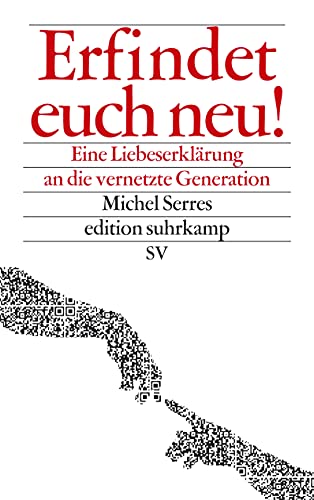 Erfindet euch neu!

Eine Liebeserklärung an die vernetzte Generation

Michel Serres

edition suhrkamp

SV